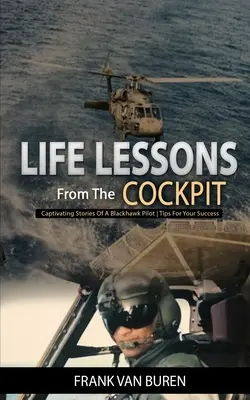 LIFE LESSONS

From The COCKPIT

Captivating Stories Of A Blackhawk Pilot | Tips For Your Success

FRANK VAN BUREN